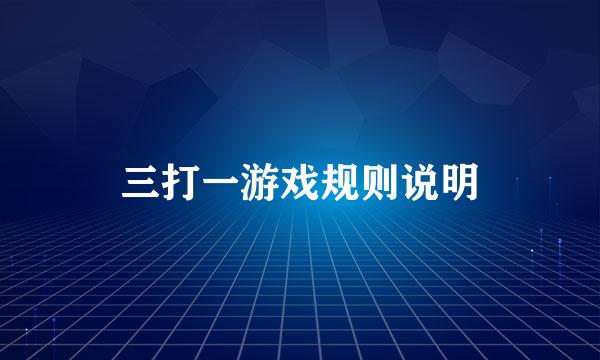 三打一游戏规则说明